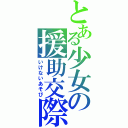 とある少女の援助交際

いけないあそび